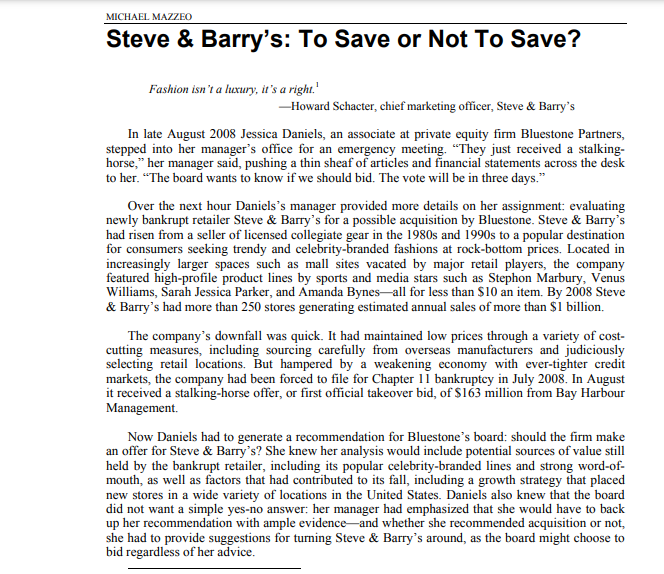 MICHAEL MAZZEO

Steve & Barry's: To Save or Not To Save?

Fashion isn't a luxury, it's a right.$^1$

—Howard Schacter, chief marketing officer, Steve & Barry's

In late August 2008 Jessica Daniels, an associate at private equity firm Bluestone Partners, stepped into her manager's office for an emergency meeting. "They just received a stalking-horse," her manager said, pushing a thin sheaf of articles and financial statements across the desk to her. "The board wants to know if we should bid. The vote will be in three days."

Over the next hour Daniels's manager provided more details on her assignment: evaluating newly bankrupt retailer Steve & Barry's for a possible acquisition by Bluestone. Steve & Barry's had risen from a seller of licensed collegiate gear in the 1980s and 1990s to a popular destination for consumers seeking trendy and celebrity-branded fashions at rock-bottom prices. Located in increasingly larger spaces such as mall sites vacated by major retail players, the company featured high-profile product lines by sports and media stars such as Stephon Marbury, Venus Williams, Sarah Jessica Parker, and Amanda Bynes—all for less than $10 an item. By 2008 Steve & Barry's had more than 250 stores generating estimated annual sales of more than $1 billion.

The company's downfall was quick. It had maintained low prices through a variety of cost-cutting measures, including sourcing carefully from overseas manufacturers and judiciously selecting retail locations. But hampered by a weakening economy with ever-tighter credit markets, the company had been forced to file for Chapter 11 bankruptcy in July 2008. In August it received a stalking-horse offer, or first official takeover bid, of $163 million from Bay Harbour Management.

Now Daniels had to generate a recommendation for Bluestone's board: should the firm make an offer for Steve & Barry's? She knew her analysis would include potential sources of value still held by the bankrupt retailer, including its popular celebrity-branded lines and strong word-of-mouth, as well as factors that had contributed to its fall, including a growth strategy that placed new stores in a wide variety of locations in the United States. Daniels also knew that the board did not want a simple yes-no answer: her manager had emphasized that she would have to back up her recommendation with ample evidence—and whether she recommended acquisition or not, she had to provide suggestions for turning Steve & Barry's around, as the board might choose to bid regardless of her advice.